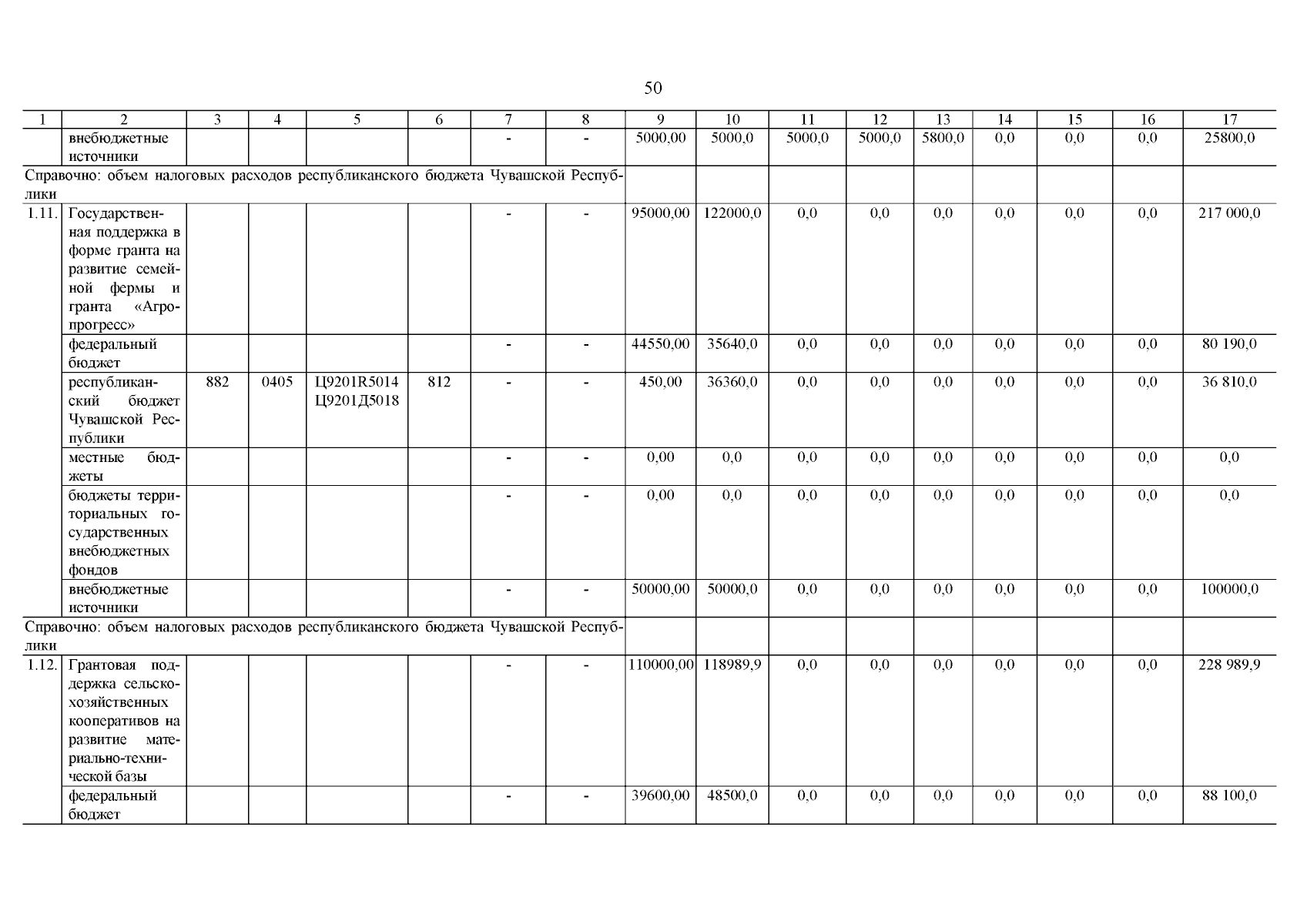 50

| 1 | 2 | 3 | 4 | 5 | 6 | 7 | 8 | 9 | 10 | 11 | 12 | 13 | 14 | 15 | 16 | 17 |
|---|---|---|---|---|---|---|---|---|---|---|---|---|---|---|---|---|
|  | внебюджетные источники |  |  |  |  | - | - | 5000,00 | 5000,0 | 5000,0 | 5000,0 | 5800,0 | 0,0 | 0,0 | 0,0 | 25800,0 |
| Справочно: объем налоговых расходов республиканского бюджета Чувашской Республики |  |  |  |  |  |  |  |  |  |  |  |  |  |  |  |  |
| 1.11. | Государственная поддержка в форме гранта на развитие семейной фермы и гранта «Агропрогресс» |  |  |  |  | - | - | 95000,00 | 122000,0 | 0,0 | 0,0 | 0,0 | 0,0 | 0,0 | 0,0 | 217 000,0 |
|  | федеральный бюджет |  |  |  |  | - | - | 44550,00 | 35640,0 | 0,0 | 0,0 | 0,0 | 0,0 | 0,0 | 0,0 | 80 190,0 |
|  | республиканский бюджет Чувашской Республики | 882 | 0405 | Ц9201R5014 Ц9201Д5018 | 812 | - | - | 450,00 | 36360,0 | 0,0 | 0,0 | 0,0 | 0,0 | 0,0 | 0,0 | 36 810,0 |
|  | местные бюджеты |  |  |  |  | - | - | 0,00 | 0,0 | 0,0 | 0,0 | 0,0 | 0,0 | 0,0 | 0,0 | 0,0 |
|  | бюджеты территориальных государственных внебюджетных фондов |  |  |  |  | - | - | 0,00 | 0,0 | 0,0 | 0,0 | 0,0 | 0,0 | 0,0 | 0,0 | 0,0 |
|  | внебюджетные источники |  |  |  |  | - | - | 50000,00 | 50000,0 | 0,0 | 0,0 | 0,0 | 0,0 | 0,0 | 0,0 | 100000,0 |
| Справочно: объем налоговых расходов республиканского бюджета Чувашской Республики |  |  |  |  |  |  |  |  |  |  |  |  |  |  |  |  |
| 1.12. | Грантовая поддержка сельскохозяйственных кооперативов на развитие материально-технической базы |  |  |  |  | - | - | 110000,00 | 118989,9 | 0,0 | 0,0 | 0,0 | 0,0 | 0,0 | 0,0 | 228 989,9 |
|  | федеральный бюджет |  |  |  |  | - | - | 39600,00 | 48500,0 | 0,0 | 0,0 | 0,0 | 0,0 | 0,0 | 0,0 | 88 100,0 |